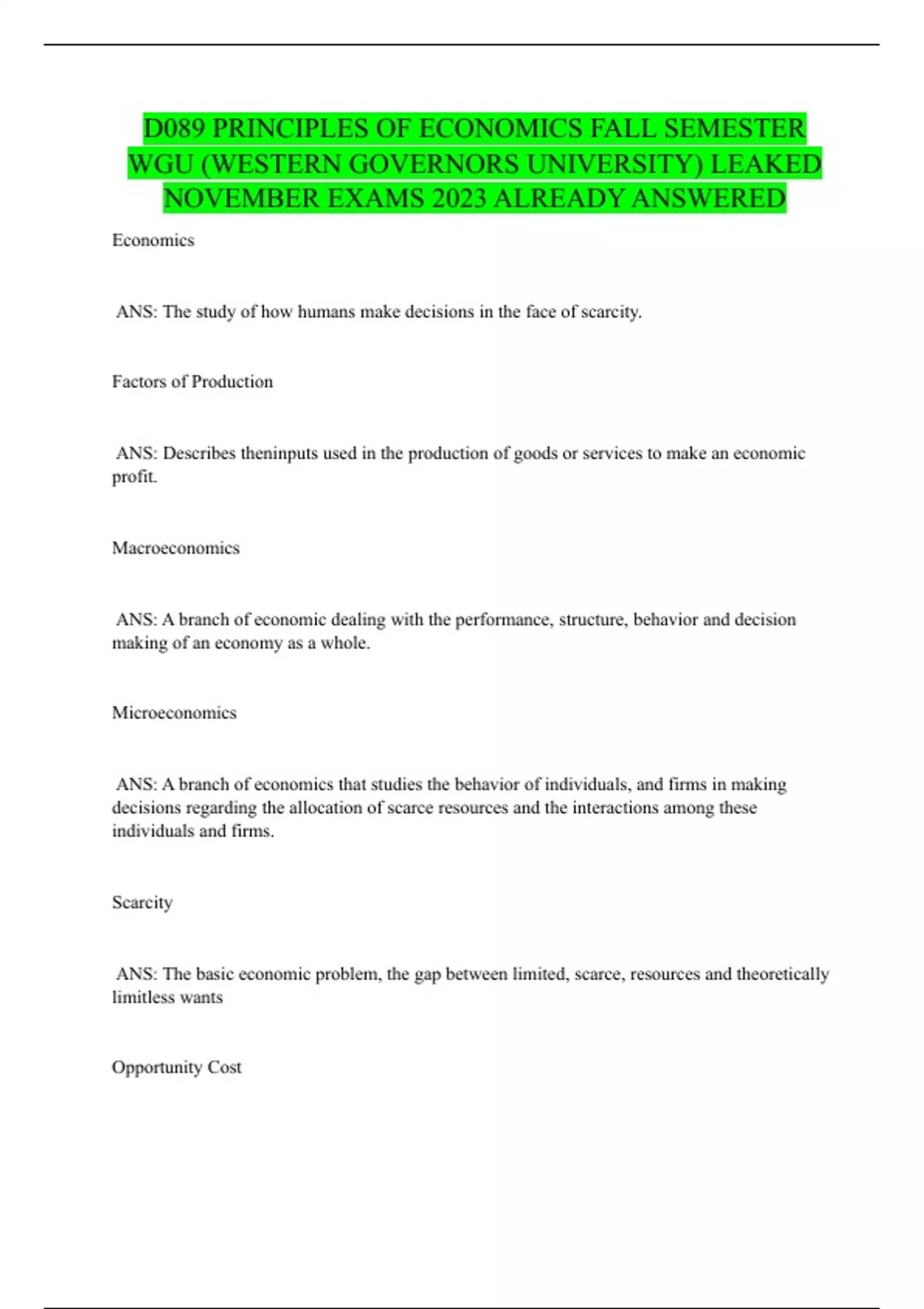 D089 PRINCIPLES OF ECONOMICS FALL SEMESTER WGU (WESTERN GOVERNORS UNIVERSITY) LEAKED NOVEMBER EXAMS 2023 ALREADY ANSWERED

Economics

ANS: The study of how humans make decisions in the face of scarcity.

Factors of Production

ANS: Describes theninputs used in the production of goods or services to make an economic profit.

Macroeconomics

ANS: A branch of economic dealing with the performance, structure, behavior and decision making of an economy as a whole.

Microeconomics

ANS: A branch of economics that studies the behavior of individuals, and firms in making decisions regarding the allocation of scarce resources and the interactions among these individuals and firms.

Scarcity

ANS: The basic economic problem, the gap between limited, scarce, resources and theoretically limitless wants

Opportunity Cost